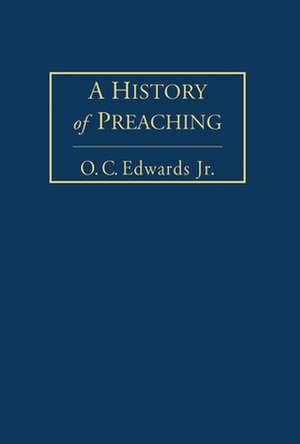 A HISTORY
of PREACHING

O. C. Edwards Jr.